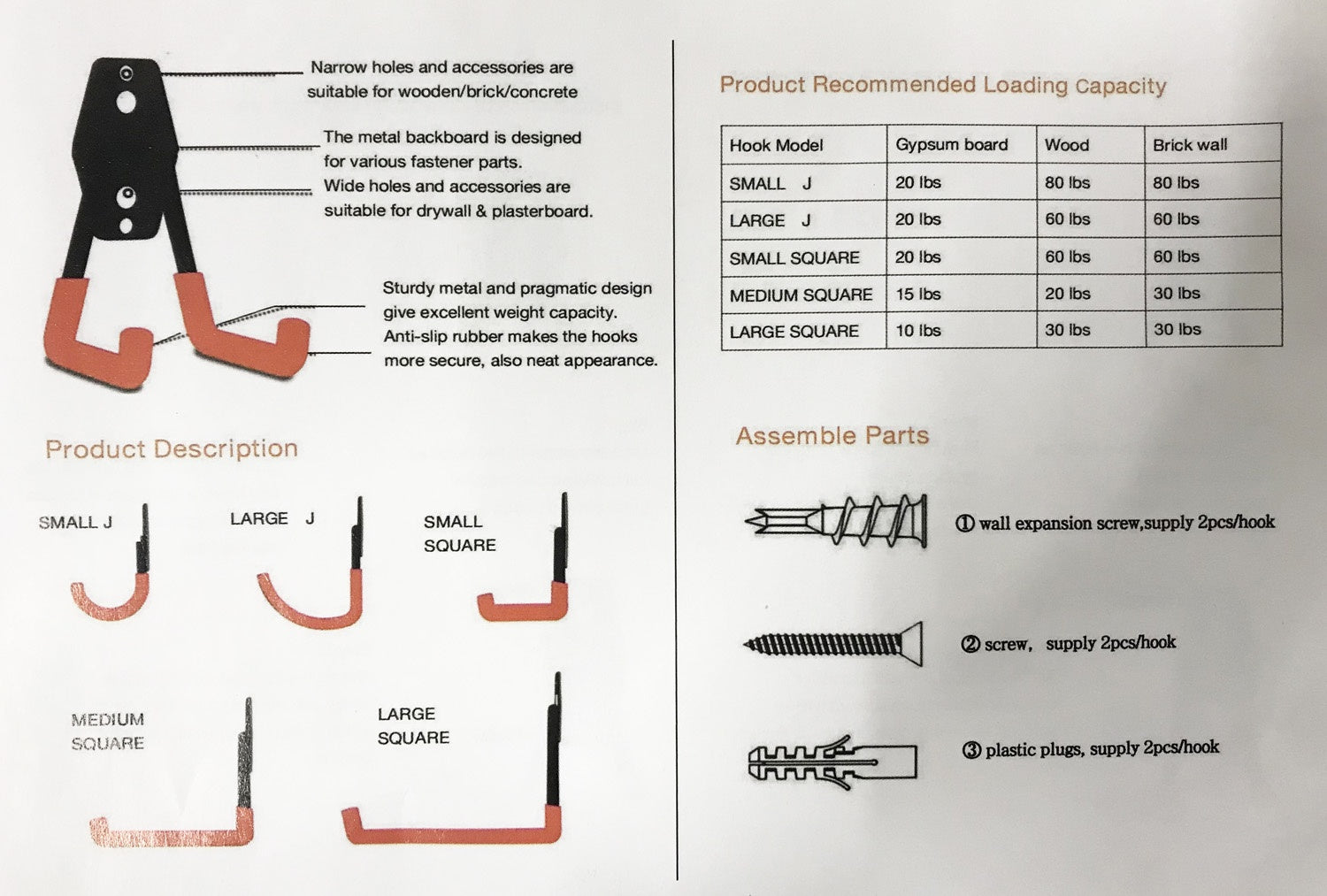 Narrow holes and accessories are suitable for wooden/brick/concrete

The metal backboard is designed for various fastener parts.

Wide holes and accessories are suitable for drywall & plasterboard.

Sturdy metal and pragmatic design give excellent weight capacity. Anti-slip rubber makes the hooks more secure, also neat appearance.

Product Description

SMALL J

LARGE J

SMALL SQUARE

MEDIUM SQUARE

LARGE SQUARE

Product Recommended Loading Capacity

| Hook Model | Gypsum board | Wood | Brick wall |
|---|---|---|---|
| SMALL J | 20 lbs | 80 lbs | 80 lbs |
| LARGE J | 20 lbs | 60 lbs | 60 lbs |
| SMALL SQUARE | 20 lbs | 60 lbs | 60 lbs |
| MEDIUM SQUARE | 15 lbs | 20 lbs | 30 lbs |
| LARGE SQUARE | 10 lbs | 30 lbs | 30 lbs |

Assemble Parts

① wall expansion screw,supply 2pcs/hook

② screw, supply 2pcs/hook

③ plastic plugs, supply 2pcs/hook